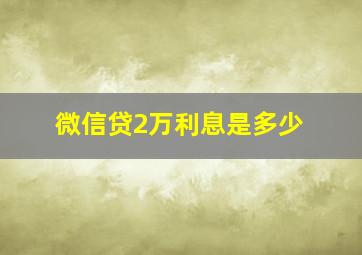 微信贷2万利息是多少